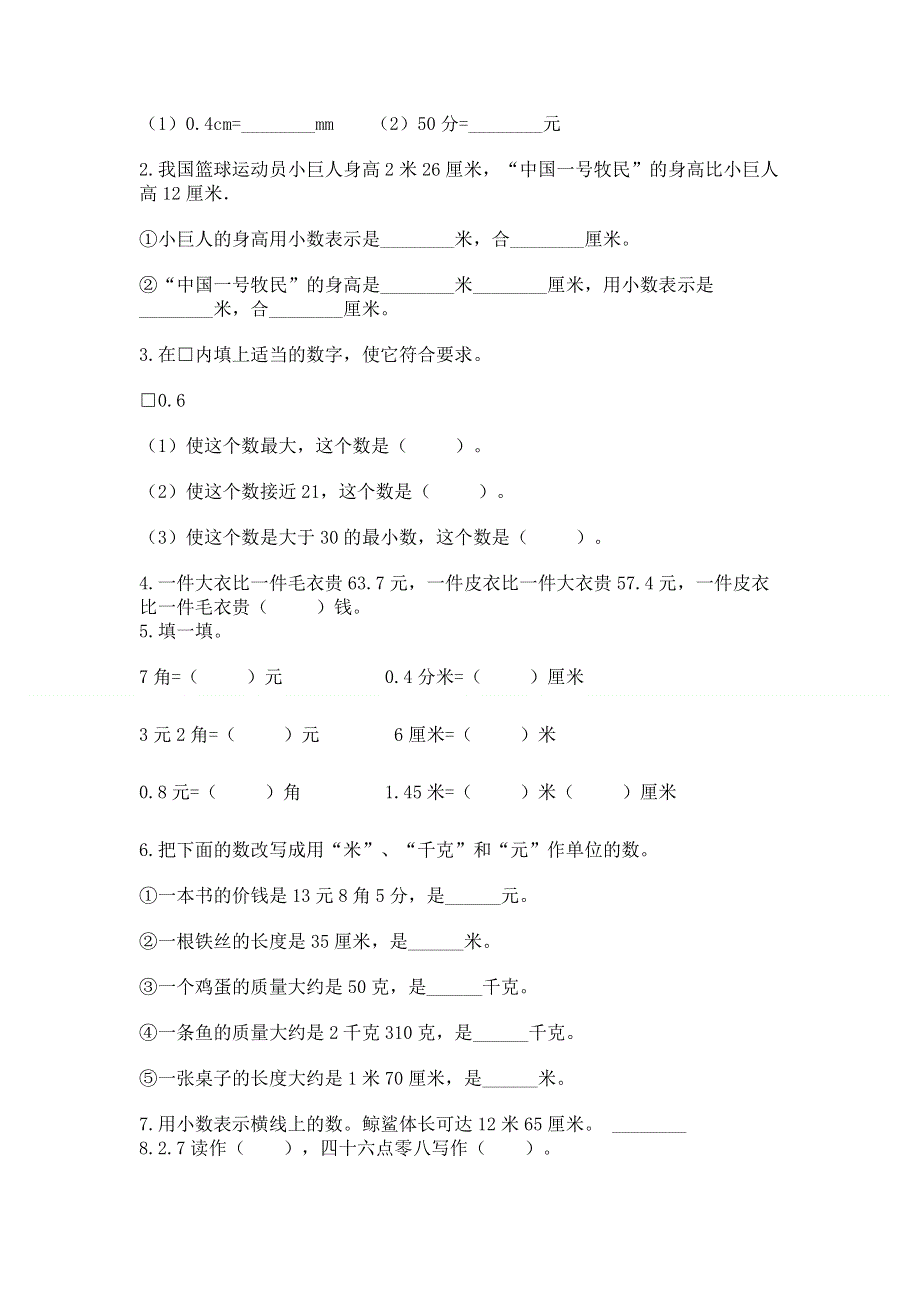 （1）0.4cm=________mm　　（2）50 分=________元

2.我国篮球运动员小巨人身高 2 米 26 厘米，“中国一号牧民”的身高比小巨人高 12 厘米.

①小巨人的身高用小数表示是________米，合________厘米。

②“中国一号牧民”的身高是________米________厘米，用小数表示是________米，合________厘米。

3.在□内填上适当的数字，使它符合要求。

□0.6

（1）使这个数最大，这个数是（　　）。

（2）使这个数接近 21，这个数是（　　）。

（3）使这个数是大于 30 的最小数，这个数是（　　）。

4.一件大衣比一件毛衣贵 63.7 元，一件皮衣比一件大衣贵 57.4 元，一件皮衣比一件毛衣贵（　　）钱。
5.填一填。

7 角=（　　）元　　　　0.4 分米=（　　）厘米

3 元 2 角=（　　）元　　　6 厘米=（　　）米

0.8 元=（　　）角　　　1.45 米=（　　）米（　　）厘米

6.把下面的数改写成用“米”、“千克”和“元”作单位的数。

①一本书的价钱是 13 元 8 角 5 分，是______元。

②一根铁丝的长度是 35 厘米，是______米。

③一个鸡蛋的质量大约是 50 克，是______千克。

④一条鱼的质量大约是 2 千克 310 克，是______千克。

⑤一张桌子的长度大约是 1 米 70 厘米，是______米。

7.用小数表示横线上的数。鲸鲨体长可达 12 米 65 厘米。 ________
8.2.7 读作（　　），四十六点零八写作（　　）。